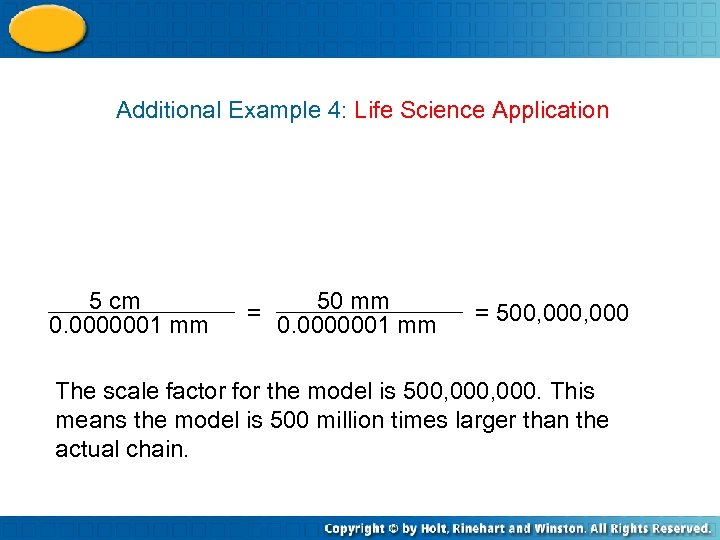 Additional Example 4: Life Science Application

$\frac{5 \text{ cm}}{0.0000001 \text{ mm}} = \frac{50 \text{ mm}}{0.0000001 \text{ mm}} = 500,000,000$

The scale factor for the model is 500,000,000. This means the model is 500 million times larger than the actual chain.

Copyright © by Holt, Rinehart and Winston. All Rights Reserved.